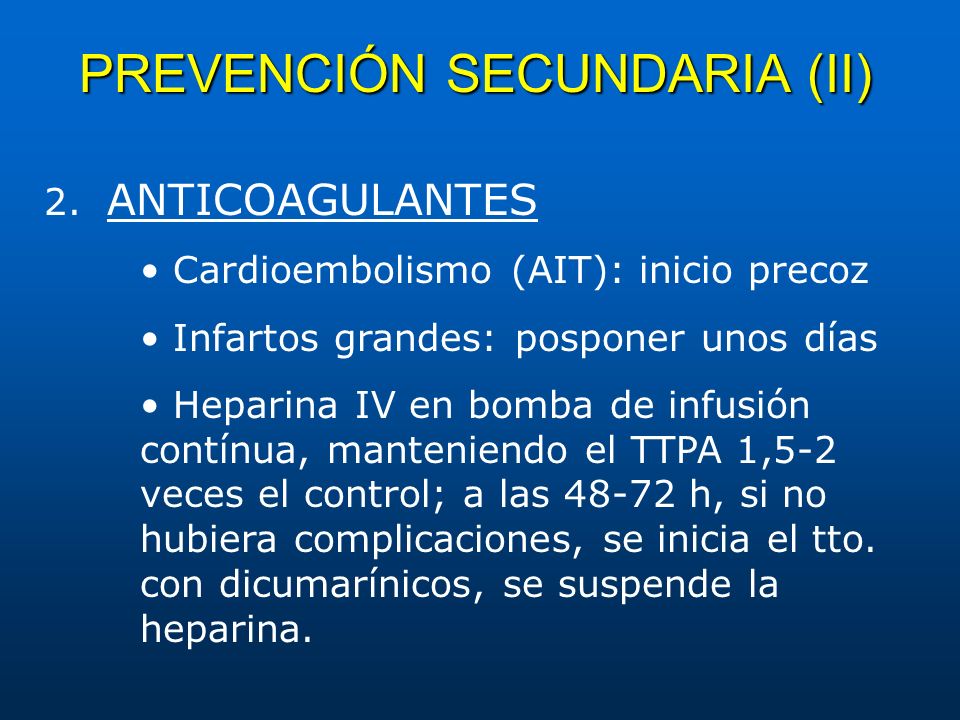 PREVENCIÓN SECUNDARIA (II)

2. ANTICOAGULANTES

• Cardioembolismo (AIT): inicio precoz

• Infartos grandes: posponer unos días

• Heparina IV en bomba de infusión contínua, manteniendo el TTPA 1,5-2 veces el control; a las 48-72 h, si no hubiera complicaciones, se inicia el tto. con dicumarínicos, se suspende la heparina.